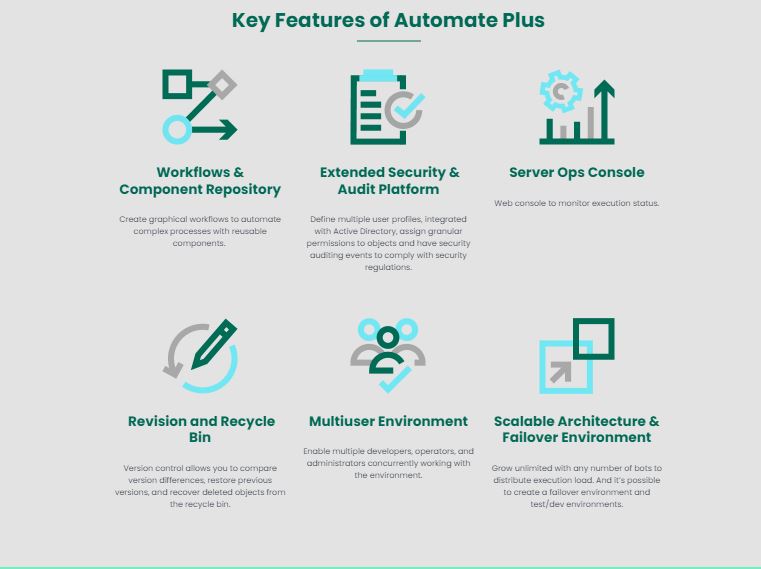 Key Features of Automate Plus

Workflows & Component Repository

Create graphical workflows to automate complex processes with reusable components.

Extended Security & Audit Platform

Define multiple user profiles, integrated with Active Directory, assign granular permissions to objects and have security auditing events to comply with security regulations.

Server Ops Console

Web console to monitor execution status.

Revision and Recycle Bin

Version control allows you to compare version differences, restore previous versions, and recover deleted objects from the recycle bin.

Multiuser Environment

Enable multiple developers, operators, and administrators concurrently working with the environment.

Scalable Architecture & Failover Environment

Grow unlimited with any number of bots to distribute execution load. And it's possible to create a failover environment and test/dev environments.